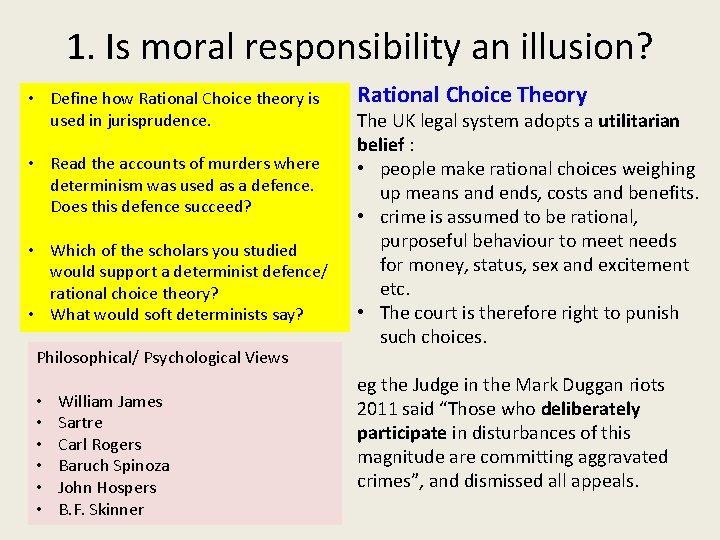 1. Is moral responsibility an illusion?

• Define how Rational Choice theory is used in jurisprudence.

• Read the accounts of murders where determinism was used as a defence. Does this defence succeed?

• Which of the scholars you studied would support a determinist defence/ rational choice theory?
• What would soft determinists say?

Philosophical/ Psychological Views

• William James
• Sartre
• Carl Rogers
• Baruch Spinoza
• John Hospers
• B.F. Skinner

Rational Choice Theory
The UK legal system adopts a utilitarian belief :
• people make rational choices weighing up means and ends, costs and benefits.
• crime is assumed to be rational, purposeful behaviour to meet needs for money, status, sex and excitement etc.
• The court is therefore right to punish such choices.

eg the Judge in the Mark Duggan riots 2011 said “Those who deliberately participate in disturbances of this magnitude are committing aggravated crimes”, and dismissed all appeals.